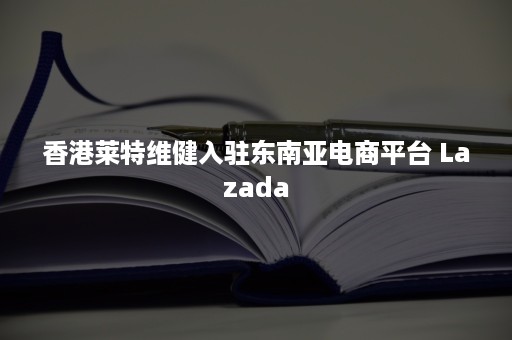 香港莱特维健入驻东南亚电商平台 Lazada